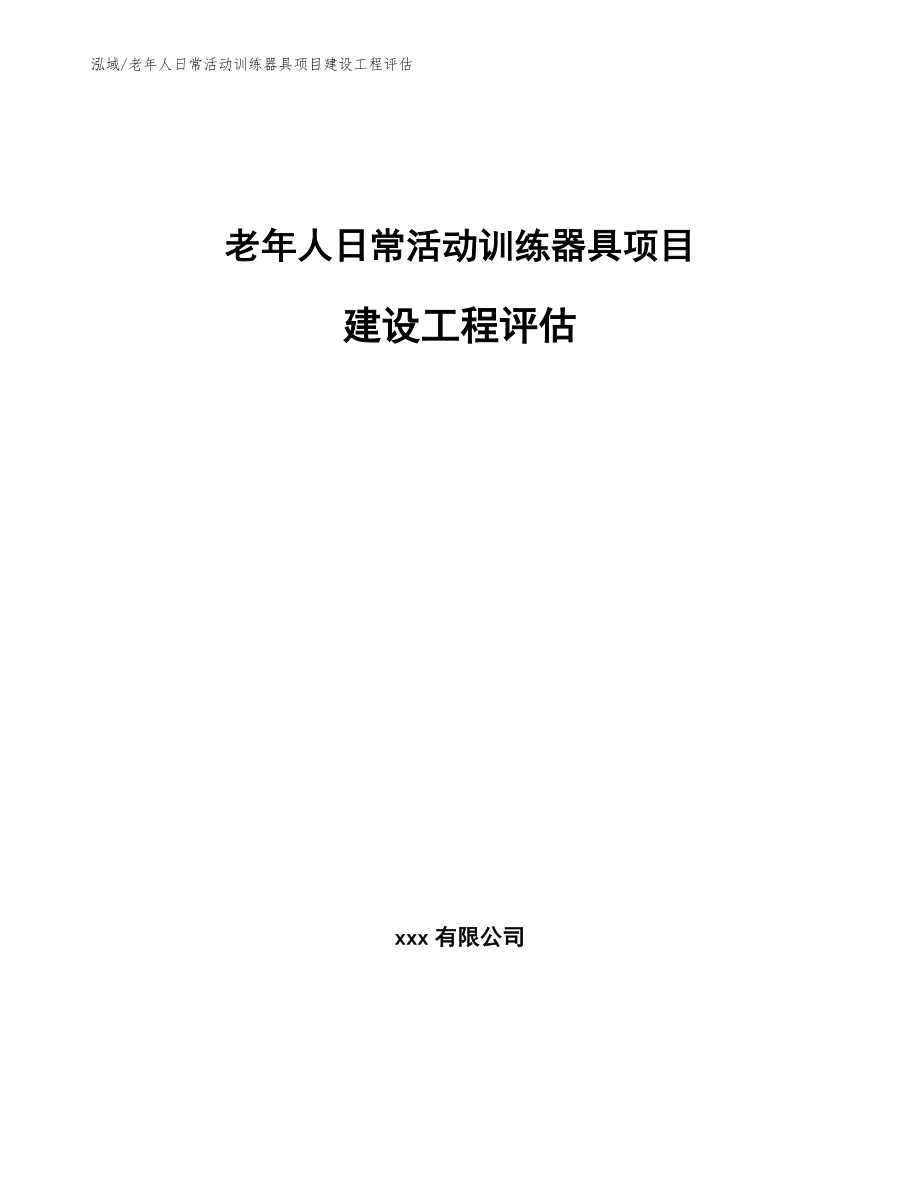 泓域/老年人日常活动训练器具项目建设工程评估

老年人日常活动训练器具项目

建设工程评估

xxx 有限公司